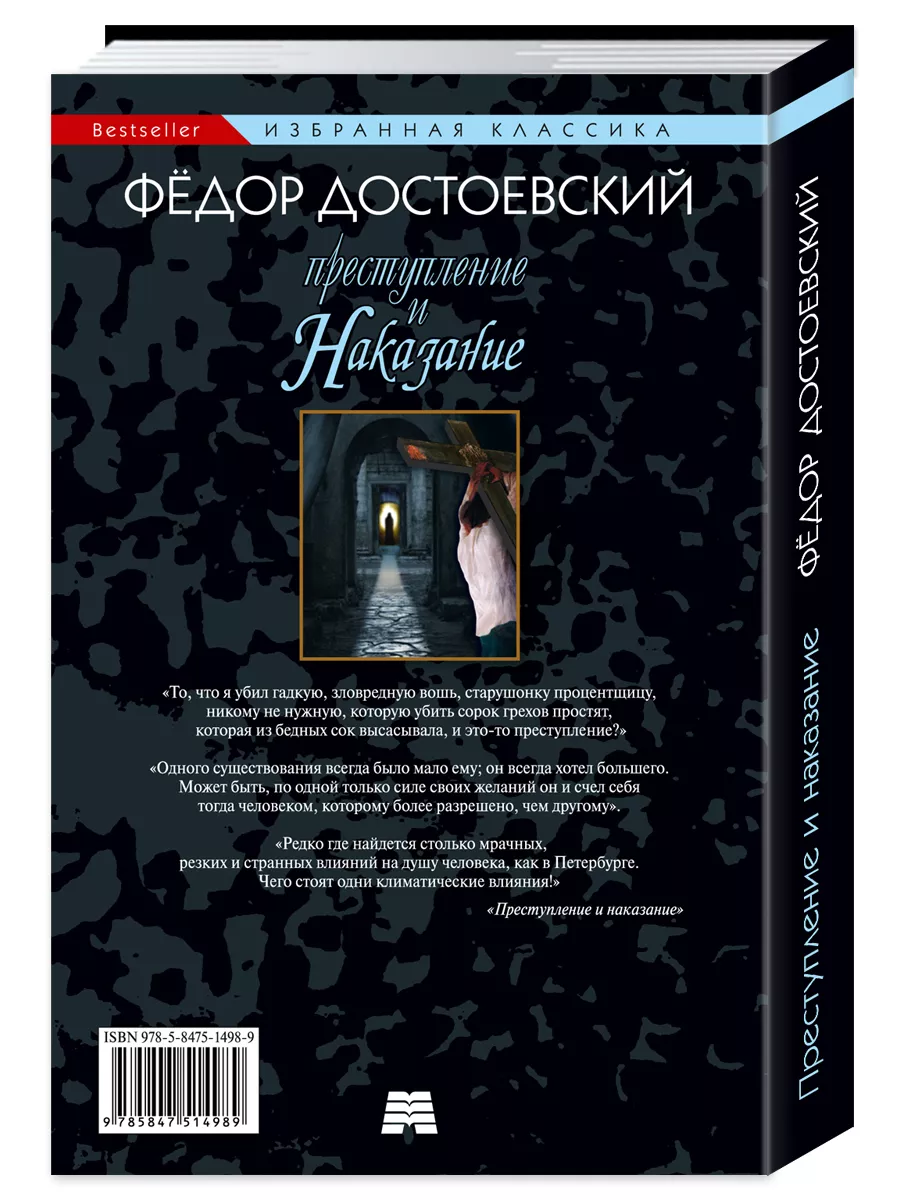 Bestseller ИЗБРАННАЯ КЛАССИКА

ФЁДОР ДОСТОЕВСКИЙ

преступление и Наказание

«То, что я убил гадкую, зловредную вошь, старушонку процентщицу, никому не нужную, которую убить сорок грехов простят, которая из бедных сок высасывала, и это-то преступление?»

«Одного существования всегда было мало ему; он всегда хотел большего. Может быть, по одной только силе своих желаний он и счел себя тогда человеком, которому более разрешено, чем другому».

«Редко где найдется столько мрачных, резких и странных влияний на душу человека, как в Петербурге. Чего стоят одни климатические влияния!»

«Преступление и наказание»

ISBN 978-5-8475-1498-9

9 785847 514989

ФЁДОР ДОСТОЕВСКИЙ

Преступление и наказание